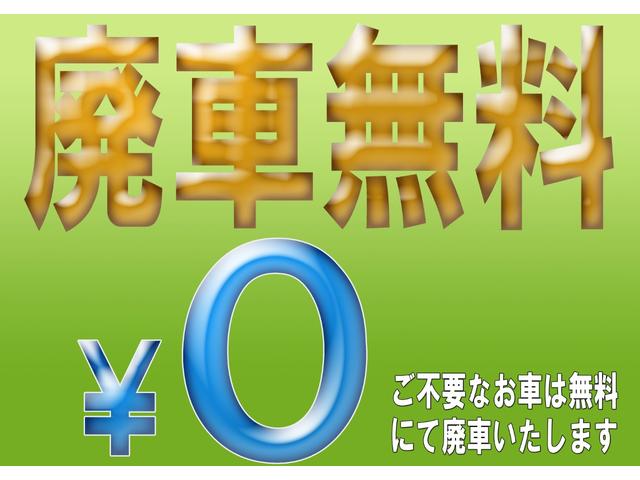 廃車無料

¥0

ご不要なお車は無料にて廃車いたします